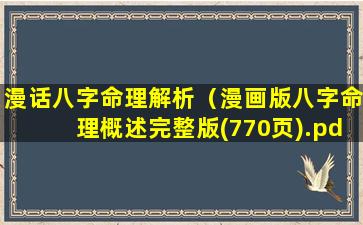 漫话八字命理解析（漫画版八字命理概述完整版(770页).pd